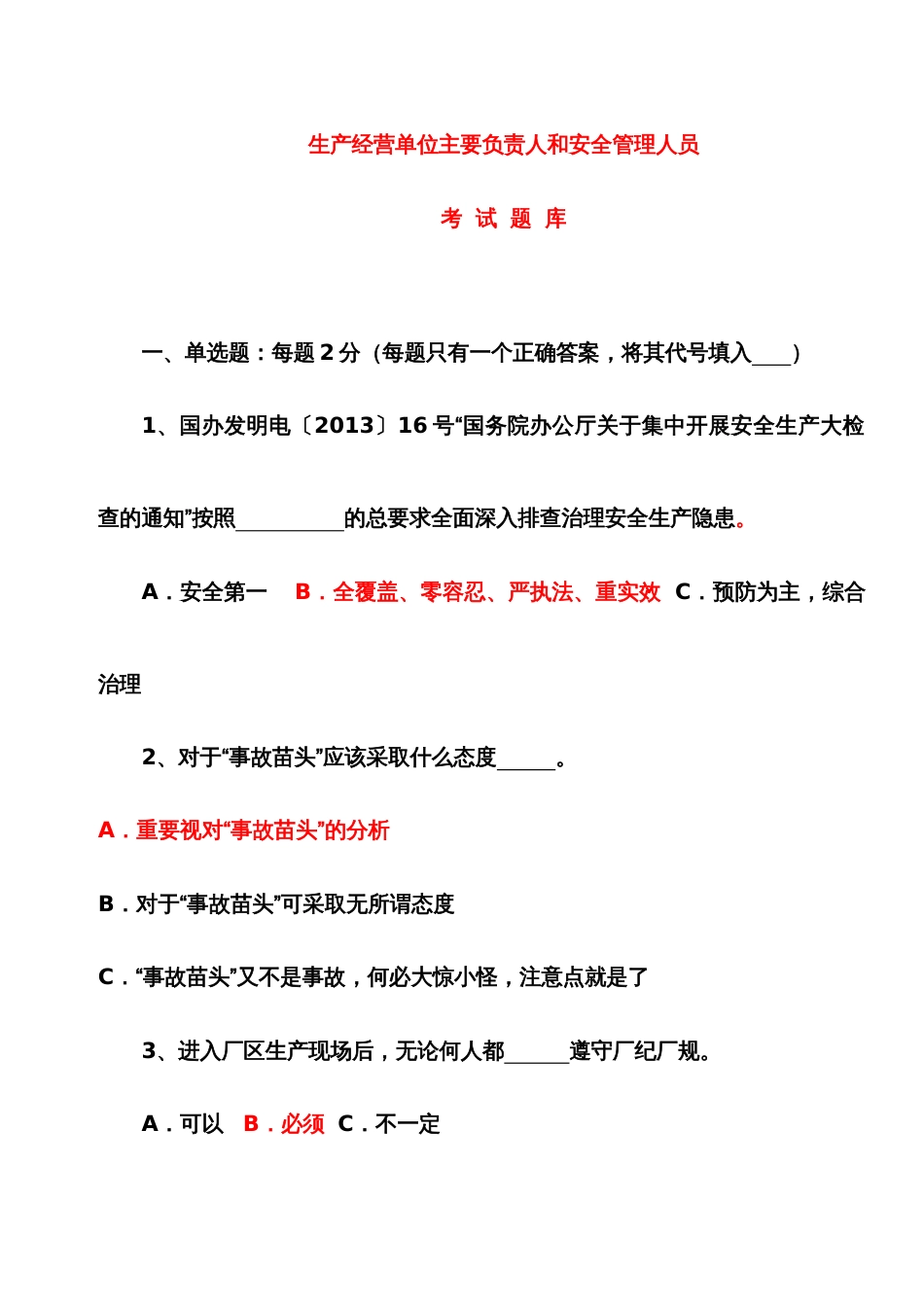 生产经营单位主要负责人和安全管理人员

考 试 题 库

一、单选题：每题 2 分（每题只有一个正确答案，将其代号填入____）

1、国办发明电〔2013〕16 号“国务院办公厅关于集中开展安全生产大检查的通知”按照__________的总要求全面深入排查治理安全生产隐患。

A．安全第一 B．全覆盖、零容忍、严执法、重实效 C．预防为主，综合治理

2、对于“事故苗头”应该采取什么态度______。

A．重要视对“事故苗头”的分析

B．对于“事故苗头”可采取无所谓态度

C．“事故苗头”又不是事故，何必大惊小怪，注意点就是了

3、进入厂区生产现场后，无论何人都______遵守厂纪厂规。

A．可以 B．必须 C．不一定